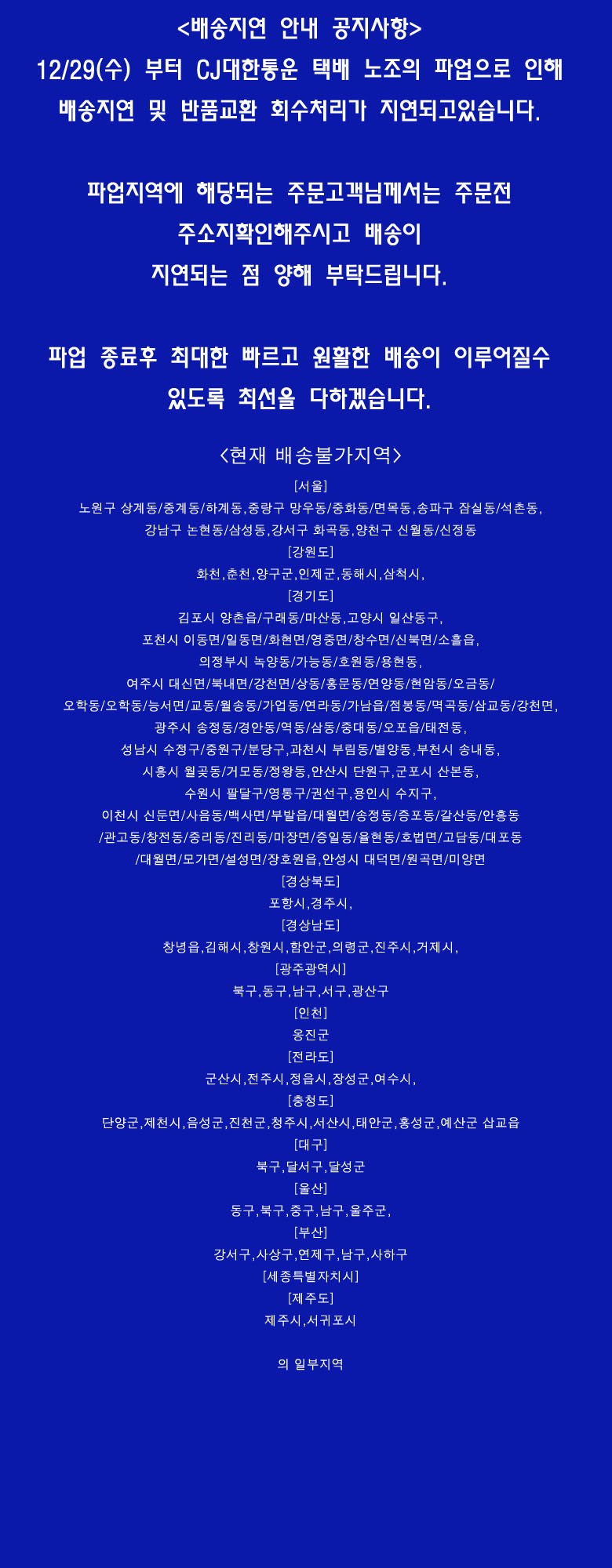 <배송지연 안내 공지사항>
12/29(수) 부터 CJ대한통운 택배 노조의 파업으로 인해 배송지연 및 반품교환 회수처리가 지연되고있습니다.

파업지역에 해당되는 주문고객님께서는 주문전 주소지확인해주시고 배송이 지연되는 점 양해 부탁드립니다.

파업 종료후 최대한 빠르고 원활한 배송이 이루어질수 있도록 최선을 다하겠습니다.

<현재 배송불가지역>
[서울]
노원구 상계동/중계동/하계동,중랑구 망우동/중화동/면목동,송파구 잠실동/석촌동,
강남구 논현동/삼성동,강서구 화곡동,양천구 신월동/신정동
[강원도]
화천,춘천,양구군,인제군,동해시,삼척시,
[경기도]
김포시 양촌읍/구래동/마산동,고양시 일산동구,
포천시 이동면/일동면/화현면/영중면/창수면/신북면/소흘읍,
의정부시 녹양동/가능동/호원동/용현동,
여주시 대신면/북내면/강천면/상동/홍문동/연양동/현암동/오금동/
오학동/오학동/능서면/교동/월송동/가업동/연라동/가남읍/점봉동/멱곡동/삼교동/강천면,
광주시 송정동/경안동/역동/삼동/중대동/오포읍/태전동,
성남시 수정구/중원구/분당구,과천시 부림동/별양동,부천시 송내동,
시흥시 월곶동/거모동/정왕동,안산시 단원구,군포시 산본동,
수원시 팔달구/영통구/권선구,용인시 수지구,
이천시 신둔면/사음동/백사면/부발읍/대월면/송정동/증포동/갈산동/안흥동
/관고동/창전동/중리동/진리동/마장면/증일동/율현동/호법면/고담동/대포동
/대월면/모가면/설성면/장호원읍,안성시 대덕면/원곡면/미양면
[경상북도]
포항시,경주시,
[경상남도]
창녕읍,김해시,창원시,함안군,의령군,진주시,거제시,
[광주광역시]
북구,동구,남구,서구,광산구
[인천]
옹진군
[전라도]
군산시,전주시,정읍시,장성군,여수시,
[충청도]
단양군,제천시,음성군,진천군,청주시,서산시,태안군,홍성군,예산군 삽교읍
[대구]
북구,달서구,달성군
[울산]
동구,북구,중구,남구,울주군,
[부산]
강서구,사상구,연제구,남구,사하구
[세종특별자치시]
[제주도]
제주시,서귀포시

의 일부지역